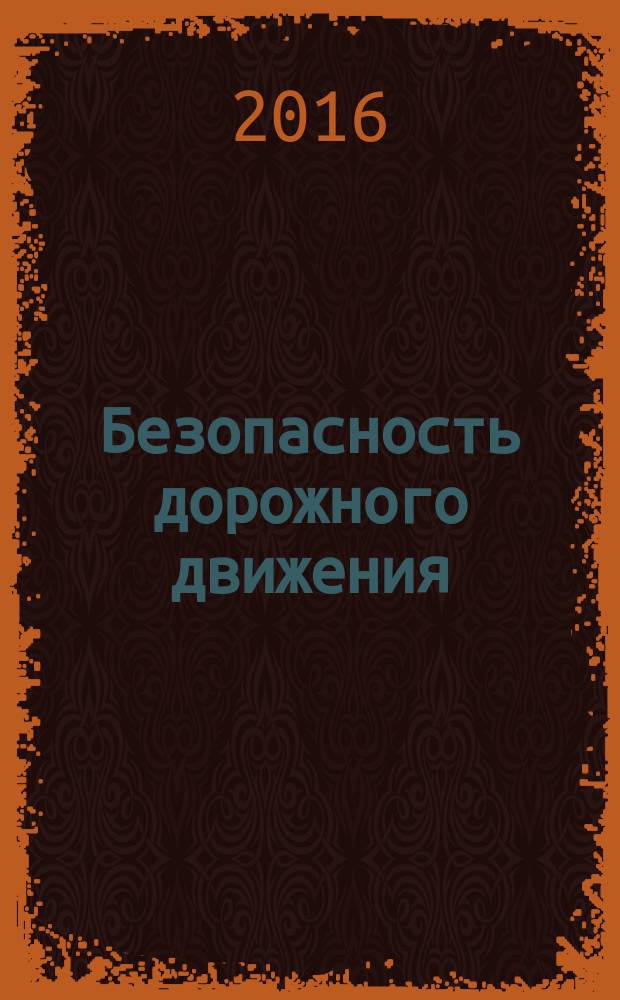 2016

Безопасность дорожного движения